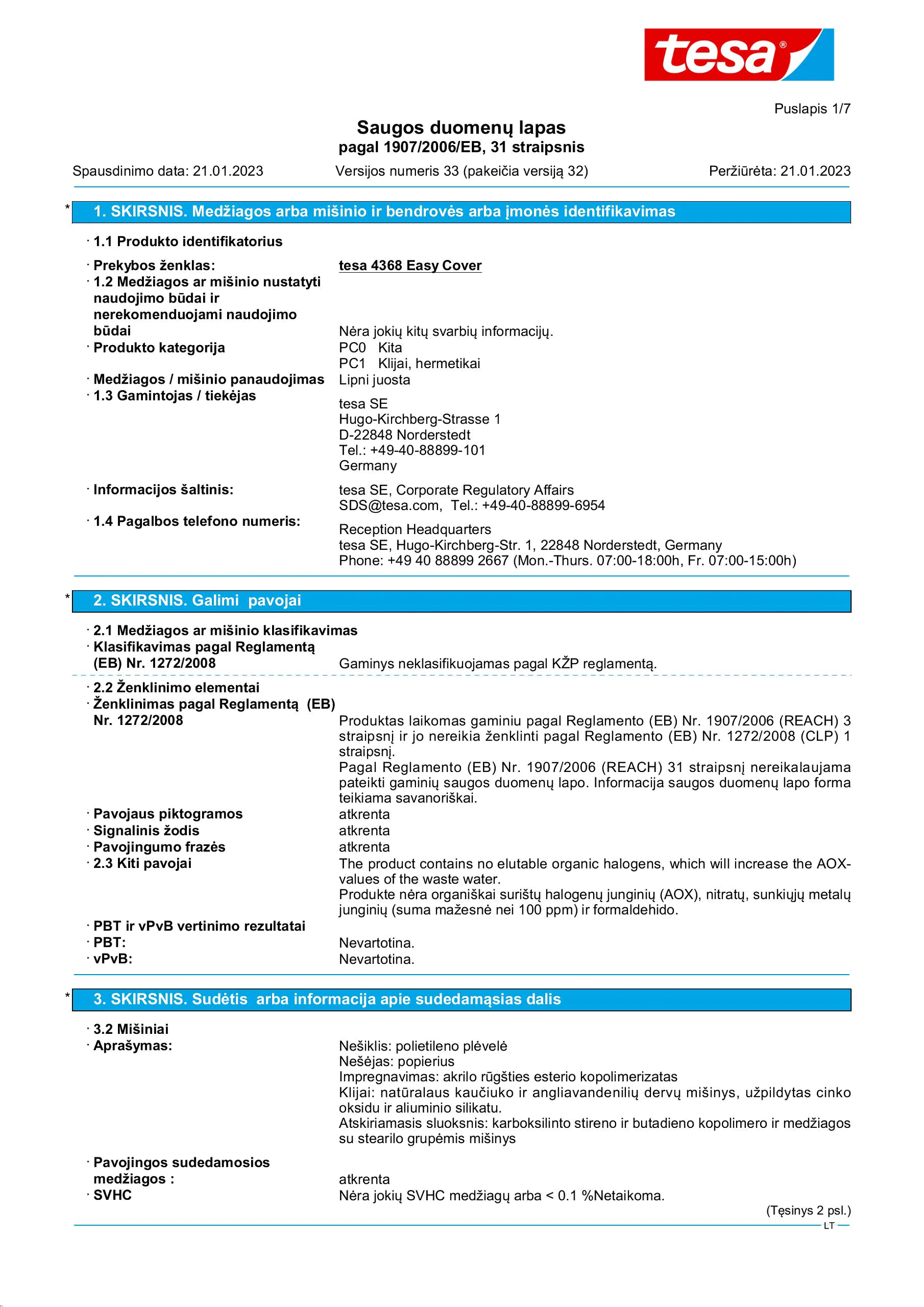 tesa®

Puslapis 1/7

Saugos duomenų lapas
pagal 1907/2006/EB, 31 straipsnis

Spausdinimo data: 21.01.2023 Versijos numeris 33 (pakeičia versiją 32) Peržiūrėta: 21.01.2023

* 1. SKIRSNIS. Medžiagos arba mišinio ir bendrovės arba įmonės identifikavimas

· 1.1 Produkto identifikatorius

· Prekybos ženklas: tesa 4368 Easy Cover
· 1.2 Medžiagos ar mišinio nustatyti naudojimo būdai ir nerekomenduojami naudojimo būdai Nėra jokių kitų svarbių informacijų.
· Produkto kategorija PC0 Kita
PC1 Klijai, hermetikai
· Medžiagos / mišinio panaudojimas Lipni juosta
· 1.3 Gamintojas / tiekėjas
tesa SE
Hugo-Kirchberg-Strasse 1
D-22848 Norderstedt
Tel.: +49-40-88899-101
Germany
· Informacijos šaltinis: tesa SE, Corporate Regulatory Affairs
SDS@tesa.com, Tel.: +49-40-88899-6954
· 1.4 Pagalbos telefono numeris:
Reception Headquarters
tesa SE, Hugo-Kirchberg-Str. 1, 22848 Norderstedt, Germany
Phone: +49 40 88899 2667 (Mon.-Thurs. 07:00-18:00h, Fr. 07:00-15:00h)

* 2. SKIRSNIS. Galimi pavojai

· 2.1 Medžiagos ar mišinio klasifikavimas
· Klasifikavimas pagal Reglamentą (EB) Nr. 1272/2008 Gaminys neklasifikuojamas pagal KŽP reglamentą.

· 2.2 Ženklinimo elementai
· Ženklinimas pagal Reglamentą (EB) Nr. 1272/2008 Produktas laikomas gaminiu pagal Reglamento (EB) Nr. 1907/2006 (REACH) 3 straipsnį ir jo nereikia ženklinti pagal Reglamento (EB) Nr. 1272/2008 (CLP) 1 straipsnį.
Pagal Reglamento (EB) Nr. 1907/2006 (REACH) 31 straipsnį nereikalaujama pateikti gaminių saugos duomenų lapo. Informacija saugos duomenų lapo forma teikiama savanoriškai.
· Pavojaus piktogramos atkrenta
· Signalinis žodis atkrenta
· Pavojingumo frazės atkrenta
· 2.3 Kiti pavojai The product contains no elutable organic halogens, which will increase the AOX-values of the waste water.
Produkte nėra organiškai surištų halogenų junginių (AOX), nitratų, sunkiųjų metalų junginių (suma mažesnė nei 100 ppm) ir formaldehido.
· PBT ir vPvB vertinimo rezultatai
· PBT: Nevartotina.
· vPvB: Nevartotina.

* 3. SKIRSNIS. Sudėtis arba informacija apie sudedamąsias dalis

· 3.2 Mišiniai
· Aprašymas: Nešiklis: polietileno plėvelė
Nešėjas: popierius
Impregnavimas: akrilo rūgšties esterio kopolimerizatas
Klijai: natūralaus kaučiuko ir angliavandenilių dervų mišinys, užpildytas cinko oksidu ir aliuminio silikatu.
Atskiriamasis sluoksnis: karboksilinto stireno ir butadieno kopolimero ir medžiagos su stearilo grupėmis mišinys
· Pavojingos sudedamosios medžiagos : atkrenta
· SVHC Nėra jokių SVHC medžiagų arba < 0.1 %Netaikoma.

(Tęsinys 2 psl.)
LT